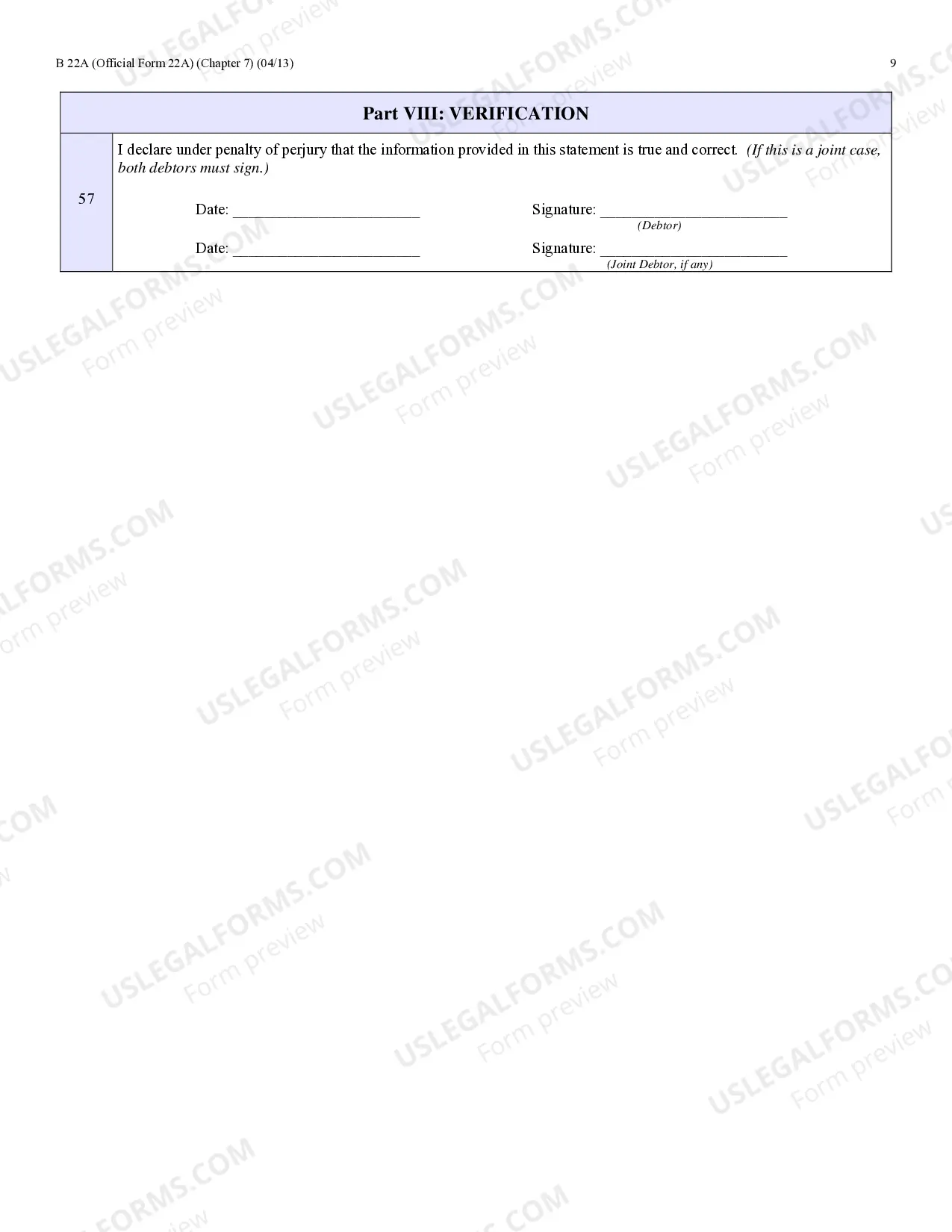 B 22A (Official Form 22A) (Chapter 7) (04/13)

9

Part VIII: VERIFICATION

57

I declare under penalty of perjury that the information provided in this statement is true and correct. (If this is a joint case, both debtors must sign.)

Date: ____

Signature: ____
(Debtor)

Date: ____

Signature: ____
(Joint Debtor, if any)

USLEGALFORMS.COM
Form preview